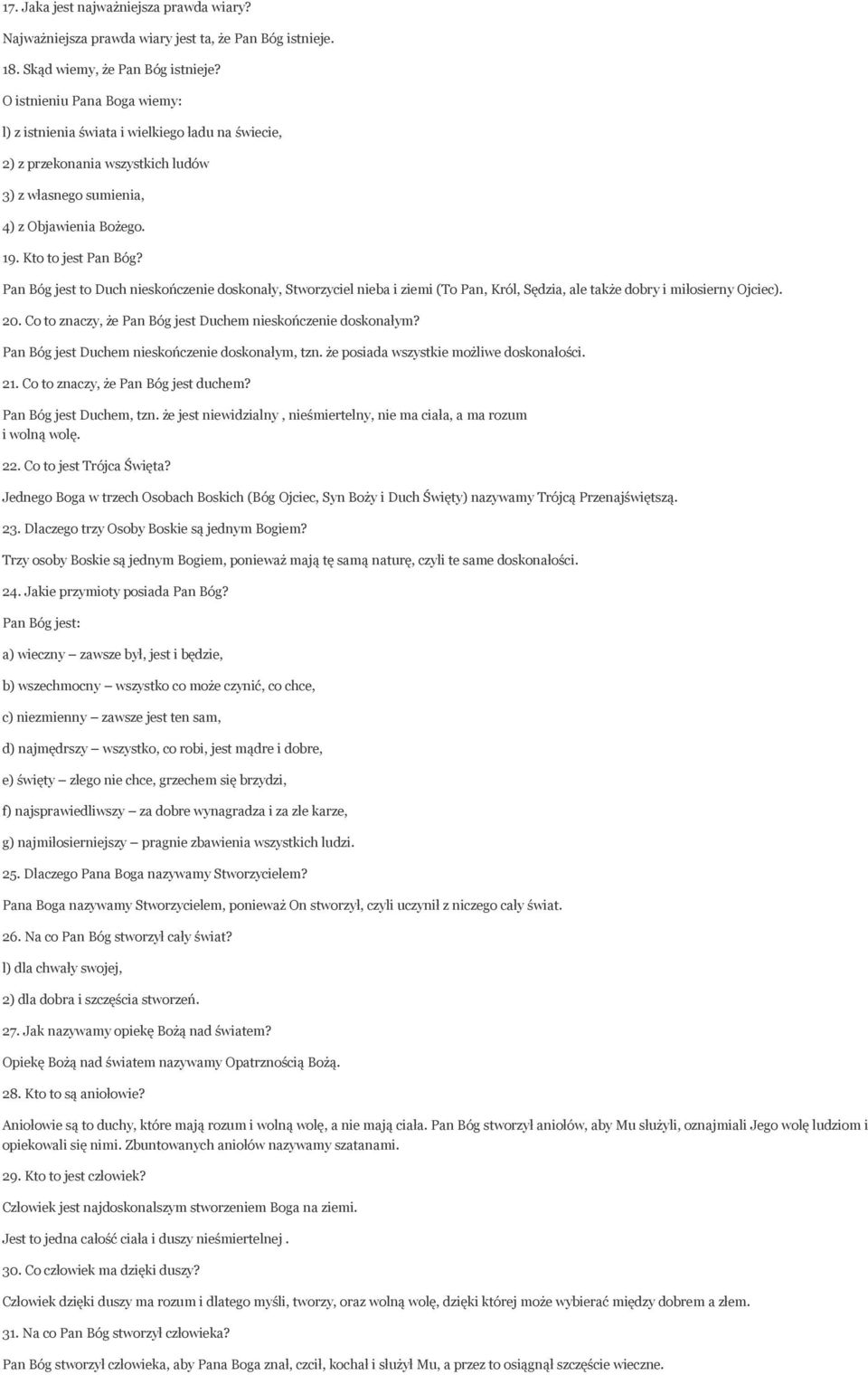 17. Jaka jest najważniejsza prawda wiary?

Najważniejsza prawda wiary jest ta, że Pan Bóg istnieje.

18. Skąd wiemy, że Pan Bóg istnieje?

O istnieniu Pana Boga wiemy:

l) z istnienia świata i wielkiego ładu na świecie,

2) z przekonania wszystkich ludów

3) z własnego sumienia,

4) z Objawienia Bożego.

19. Kto to jest Pan Bóg?

Pan Bóg jest to Duch nieskończenie doskonały, Stworzyciel nieba i ziemi (To Pan, Król, Sędzia, ale także dobry i miłosierny Ojciec).

20. Co to znaczy, że Pan Bóg jest Duchem nieskończenie doskonałym?

Pan Bóg jest Duchem nieskończenie doskonałym, tzn. że posiada wszystkie możliwe doskonałości.

21. Co to znaczy, że Pan Bóg jest duchem?

Pan Bóg jest Duchem, tzn. że jest niewidzialny , nieśmiertelny, nie ma ciała, a ma rozum i wolną wolę.

22. Co to jest Trójca Święta?

Jednego Boga w trzech Osobach Boskich (Bóg Ojciec, Syn Boży i Duch Święty) nazywamy Trójcą Przenajświętszą.

23. Dlaczego trzy Osoby Boskie są jednym Bogiem?

Trzy osoby Boskie są jednym Bogiem, ponieważ mają tę samą naturę, czyli te same doskonałości.

24. Jakie przymioty posiada Pan Bóg?

Pan Bóg jest:

a) wieczny – zawsze był, jest i będzie,

b) wszechmocny – wszystko co może czynić, co chce,

c) niezmienny – zawsze jest ten sam,

d) najmędrszy – wszystko, co robi, jest mądre i dobre,

e) święty – złego nie chce, grzechem się brzydzi,

f) najsprawiedliwszy – za dobre wynagradza i za złe karze,

g) najmiłosierniejszy – pragnie zbawienia wszystkich ludzi.

25. Dlaczego Pana Boga nazywamy Stworzycielem?

Pana Boga nazywamy Stworzycielem, ponieważ On stworzył, czyli uczynił z niczego cały świat.

26. Na co Pan Bóg stworzył cały świat?

l) dla chwały swojej,

2) dla dobra i szczęścia stworzeń.

27. Jak nazywamy opiekę Bożą nad światem?

Opiekę Bożą nad światem nazywamy Opatrznością Bożą.

28. Kto to są aniołowie?

Aniołowie są to duchy, które mają rozum i wolną wolę, a nie mają ciała. Pan Bóg stworzył aniołów, aby Mu służyli, oznajmiali Jego wolę ludziom i opiekowali się nimi. Zbuntowanych aniołów nazywamy szatanami.

29. Kto to jest człowiek?

Człowiek jest najdoskonalszym stworzeniem Boga na ziemi.

Jest to jedna całość ciała i duszy nieśmiertelnej .

30. Co człowiek ma dzięki duszy?

Człowiek dzięki duszy ma rozum i dlatego myśli, tworzy, oraz wolną wolę, dzięki której może wybierać między dobrem a złem.

31. Na co Pan Bóg stworzył człowieka?

Pan Bóg stworzył człowieka, aby Pana Boga znał, czcił, kochał i służył Mu, a przez to osiągnął szczęście wieczne.